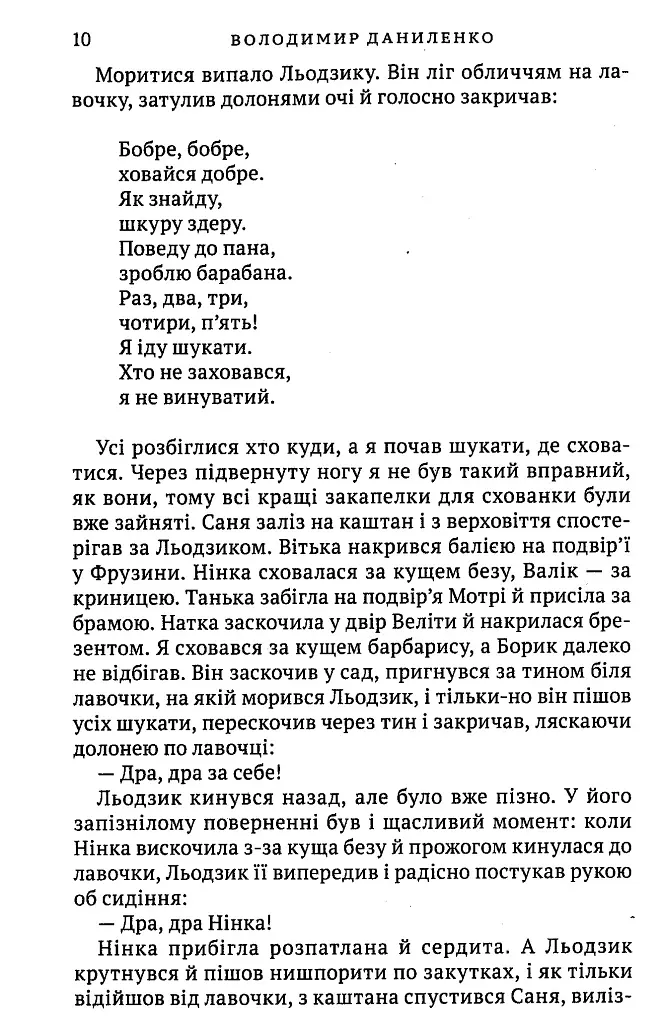 10 ВОЛОДИМИР ДАНИЛЕНКО

Моритися випало Льодзику. Він ліг обличчям на лавочку, затулив долонями очі й голосно закричав:

Бобре, бобре,
ховайся добре.
Як знайду,
шкуру здеру.
Поведу до пана,
зроблю барабана.
Раз, два, три,
чотири, п'ять!
Я іду шукати.
Хто не заховався,
я не винуватий.

Усі розбіглися хто куди, а я почав шукати, де сховатися. Через підвернуту ногу я не був такий вправний, як вони, тому всі кращі закапелки для схованки були вже зайняті. Саня заліз на каштан і з верховіття спостерігав за Льодзиком. Вітька накрився балією на подвір'ї у Фрузини. Нінка сховалася за кущем безу, Валік — за криницею. Танька забігла на подвір'я Мотрі й присіла за брамою. Натка заскочила у двір Веліти й накрилася брезентом. Я сховався за кущем барбарису, а Борик далеко не відбігав. Він заскочив у сад, пригнувся за тином біля лавочки, на якій морився Льодзик, і тільки-но він пішов усіх шукати, перескочив через тин і закричав, ляскаючи долонею по лавочці:

— Дра, дра за себе!

Льодзик кинувся назад, але було вже пізно. У його запізнілому поверненні був і щасливий момент: коли Нінка вискочила з-за куща безу й прожогом кинулася до лавочки, Льодзик її випередив і радісно постукав рукою об сидіння:

— Дра, дра Нінка!

Нінка прибігла розпатлана й сердита. А Льодзик крутнувся й пішов нишпорити по закутках, і як тільки відійшов від лавочки, з каштана спустився Саня, виліз-